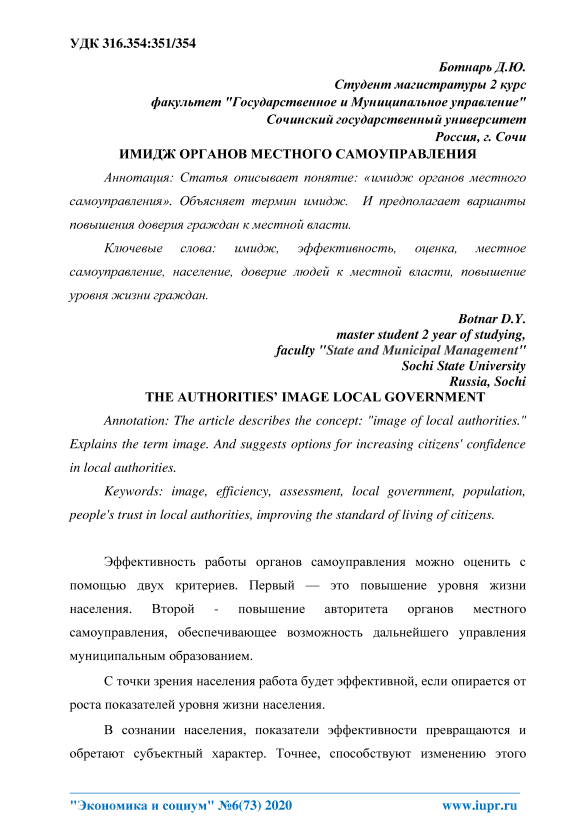 УДК 316.354:351/354

Ботнарь Д.Ю.
Студент магистратуры 2 курс
факультет "Государственное и Муниципальное управление"
Сочинский государственный университет
Россия, г. Сочи

ИМИДЖ ОРГАНОВ МЕСТНОГО САМОУПРАВЛЕНИЯ

Аннотация: Статья описывает понятие: «имидж органов местного самоуправления». Объясняет термин имидж. И предполагает варианты повышения доверия граждан к местной власти.

Ключевые слова: имидж, эффективность, оценка, местное самоуправление, население, доверие людей к местной власти, повышение уровня жизни граждан.

Botnar D.Y.
master student 2 year of studying,
faculty "State and Municipal Management"
Sochi State University
Russia, Sochi

THE AUTHORITIES' IMAGE LOCAL GOVERNMENT

Annotation: The article describes the concept: "image of local authorities." Explains the term image. And suggests options for increasing citizens' confidence in local authorities.

Keywords: image, efficiency, assessment, local government, population, people's trust in local authorities, improving the standard of living of citizens.

Эффективность работы органов самоуправления можно оценить с помощью двух критериев. Первый — это повышение уровня жизни населения. Второй - повышение авторитета органов местного самоуправления, обеспечивающее возможность дальнейшего управления муниципальным образованием.

С точки зрения населения работа будет эффективной, если опирается от роста показателей уровня жизни населения.

В сознании населения, показатели эффективности превращаются и обретают субъектный характер. Точнее, способствуют изменению этого

"Экономика и социум" №6(73) 2020 www.iupr.ru